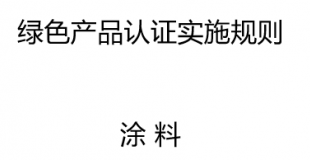 绿色产品认证实施规则

涂 料